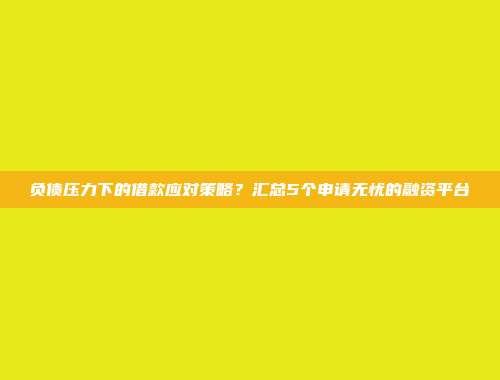 负债压力下的借款应对策略？汇总5个申请无忧的融资平台